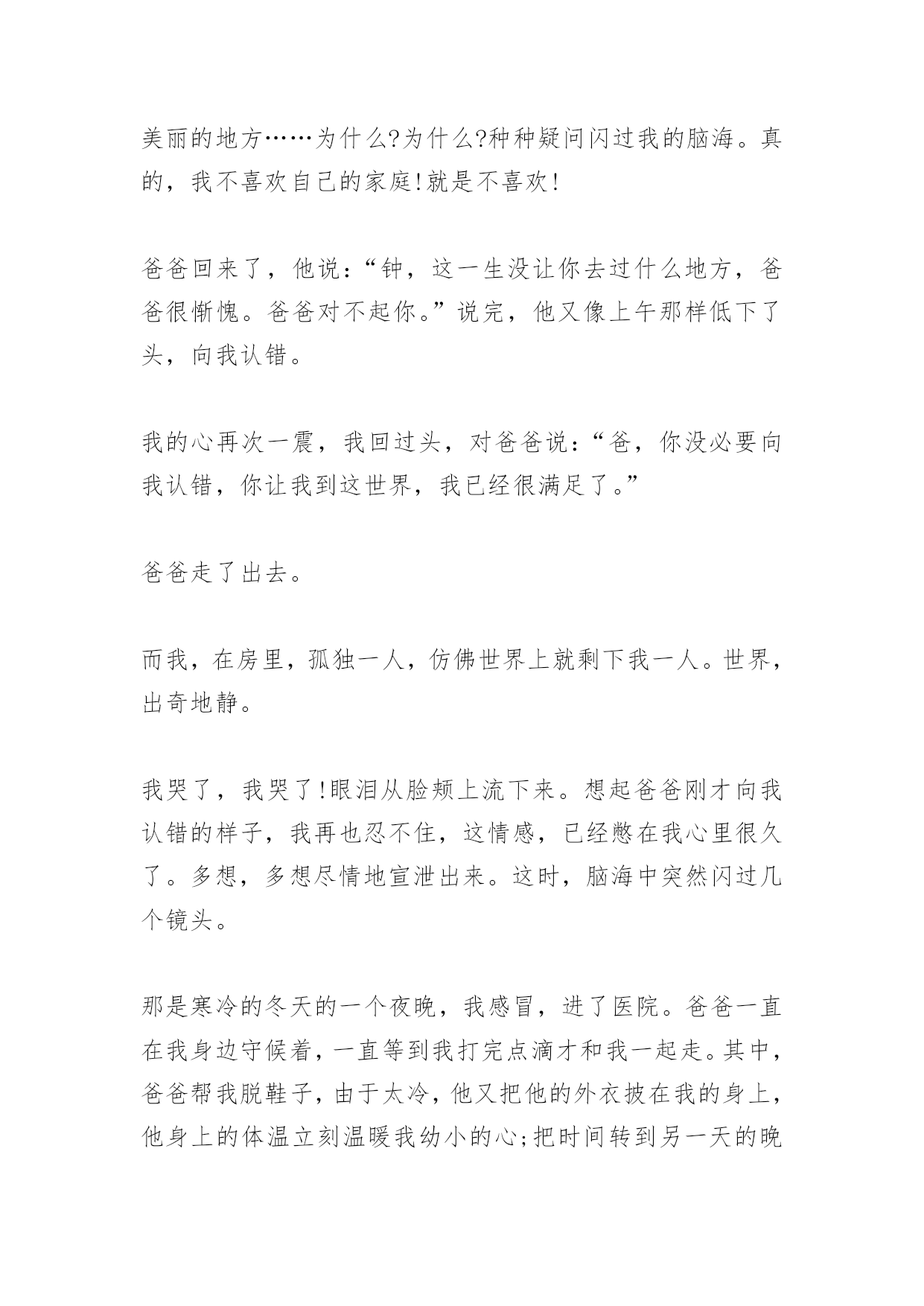 美丽的地方……为什么?为什么?种种疑问闪过我的脑海。真的，我不喜欢自己的家庭!就是不喜欢!

爸爸回来了，他说:“钟，这一生没让你去过什么地方，爸爸很惭愧。爸爸对不起你。”说完，他又像上午那样低下了头，向我认错。

我的心再次一震，我回过头，对爸爸说:“爸，你没必要向我认错，你让我到这世界，我已经很满足了。”

爸爸走了出去。

而我，在房里，孤独一人，仿佛世界上就剩下我一人。世界，出奇地静。

我哭了，我哭了!眼泪从脸颊上流下来。想起爸爸刚才向我认错的样子，我再也忍不住，这情感，已经憋在我心里很久了。多想，多想尽情地宣泄出来。这时，脑海中突然闪过几个镜头。

那是寒冷的冬天的一个夜晚，我感冒，进了医院。爸爸一直在我身边守候着，一直等到我打完点滴才和我一起走。其中，爸爸帮我脱鞋子，由于太冷，他又把他的外衣披在我的身上，他身上的体温立刻温暖我幼小的心;把时间转到另一天的晚